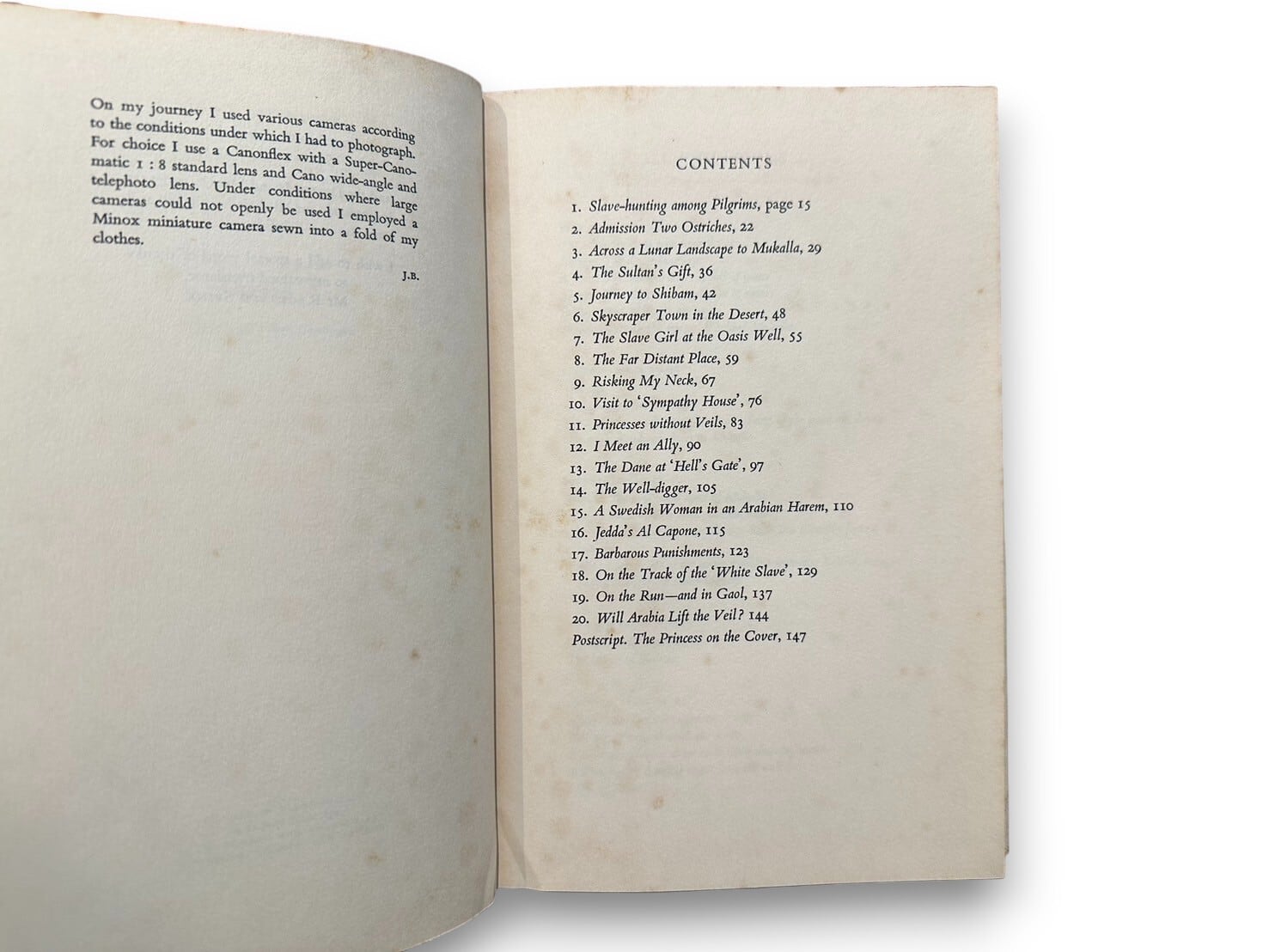 On my journey I used various cameras according to the conditions under which I had to photograph. For choice I use a Canonflex with a Super-Canomatic 1 : 8 standard lens and Cano wide-angle and telephoto lens. Under conditions where large cameras could not openly be used I employed a Minox miniature camera sewn into a fold of my clothes.

J.B.

CONTENTS

1. Slave-hunting among Pilgrims, page 15
2. Admission Two Ostriches, 22
3. Across a Lunar Landscape to Mukalla, 29
4. The Sultan's Gift, 36
5. Journey to Shibam, 42
6. Skyscraper Town in the Desert, 48
7. The Slave Girl at the Oasis Well, 55
8. The Far Distant Place, 59
9. Risking My Neck, 67
10. Visit to 'Sympathy House', 76
11. Princesses without Veils, 83
12. I Meet an Ally, 90
13. The Dane at 'Hell's Gate', 97
14. The Well-digger, 105
15. A Swedish Woman in an Arabian Harem, 110
16. Jedda's Al Capone, 115
17. Barbarous Punishments, 123
18. On the Track of the 'White Slave', 129
19. On the Run—and in Gaol, 137
20. Will Arabia Lift the Veil? 144
Postscript. The Princess on the Cover, 147